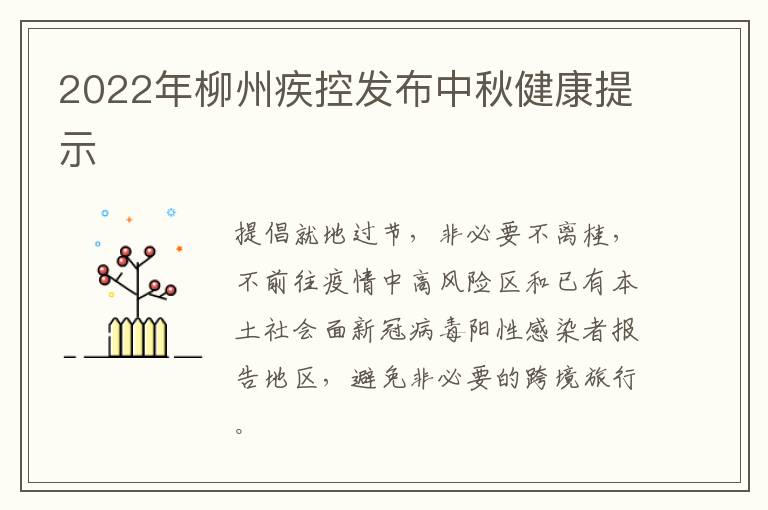 2022年柳州疾控发布中秋健康提示

提倡就地过节，非必要不离桂，不前往疫情中高风险区和已有本土社会面新冠病毒阳性感染者报告地区，避免非必要的跨境旅行。